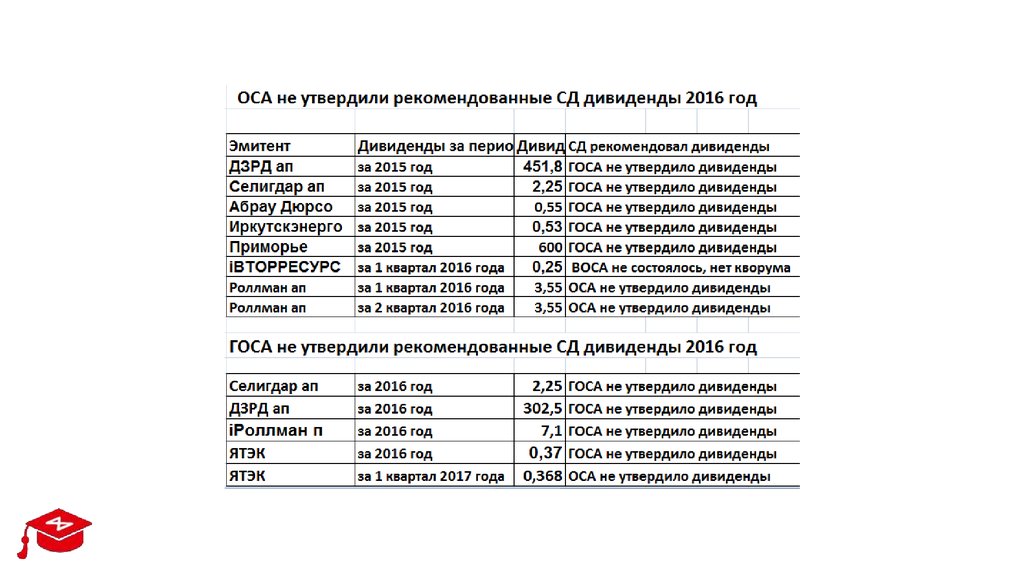 ОСА не утвердили рекомендованные СД дивиденды 2016 год

| Эмитент | Дивиденды за перио | Дивид | СД рекомендовал дивиденды |
|---|---|---|---|
| ДЗРД ап | за 2015 год | 451,8 | ГОСА не утвердило дивиденды |
| Селигдар ап | за 2015 год | 2,25 | ГОСА не утвердило дивиденды |
| Абрау Дюрсо | за 2015 год | 0,55 | ГОСА не утвердило дивиденды |
| Иркутскэнерго | за 2015 год | 0,53 | ГОСА не утвердило дивиденды |
| Приморье | за 2015 год | 600 | ГОСА не утвердило дивиденды |
| iВТОРРЕСУРС | за 1 квартал 2016 года | 0,25 | ВОСА не состоялось, нет кворума |
| Роллман ап | за 1 квартал 2016 года | 3,55 | ОСА не утвердило дивиденды |
| Роллман ап | за 2 квартал 2016 года | 3,55 | ОСА не утвердило дивиденды |

ГОСА не утвердили рекомендованные СД дивиденды 2016 год

| Селигдар ап | за 2016 год | 2,25 | ГОСА не утвердило дивиденды |
|---|---|---|---|
| ДЗРД ап | за 2016 год | 302,5 | ГОСА не утвердило дивиденды |
| iРоллман п | за 2016 год | 7,1 | ГОСА не утвердило дивиденды |
| ЯТЭК | за 2016 год | 0,37 | ГОСА не утвердило дивиденды |
| ЯТЭК | за 1 квартал 2017 года | 0,368 | ОСА не утвердило дивиденды |